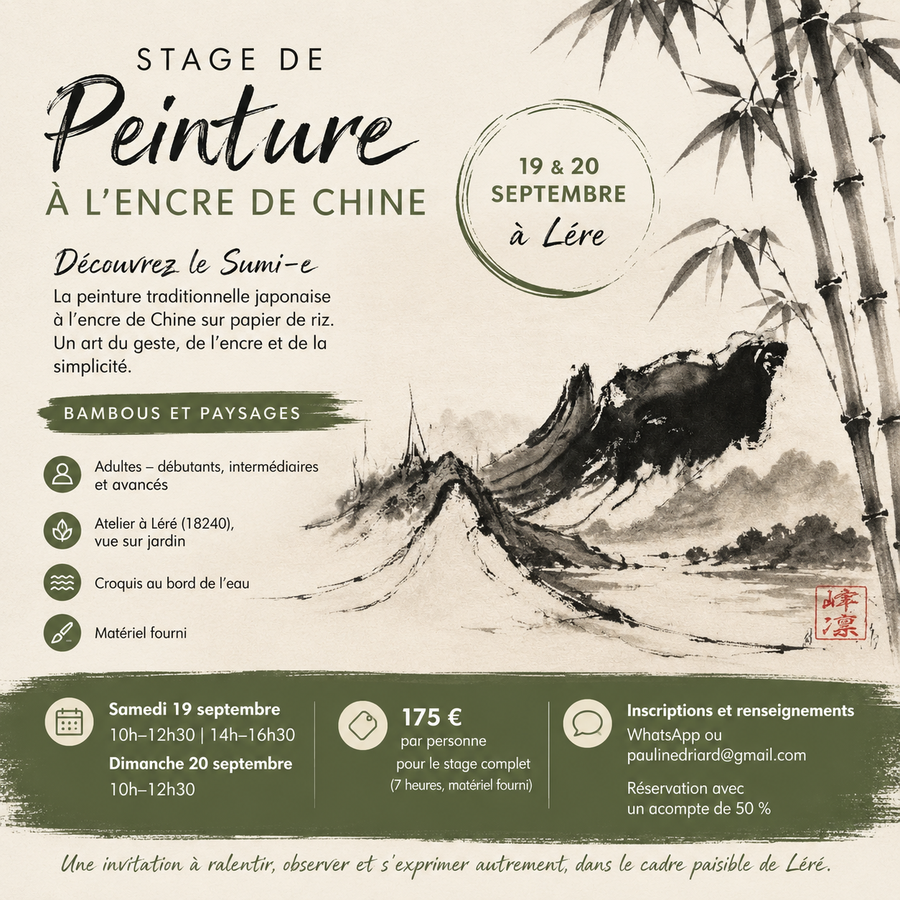 STAGE DE
Peinture
À L'ENCRE DE CHINE

19 & 20
SEPTEMBRE
à Lére

Découvrez le Sumi-e

La peinture traditionnelle japonaise à l'encre de Chine sur papier de riz. Un art du geste, de l'encre et de la simplicité.

BAMBOUS ET PAYSAGES

Adultes – débutants, intermédiaires et avancés

Atelier à Léré (18240), vue sur jardin

Croquis au bord de l'eau

Matériel fourni

峰凛

Samedi 19 septembre
10h–12h30 | 14h–16h30
Dimanche 20 septembre
10h–12h30

175 €
par personne
pour le stage complet
(7 heures, matériel fourni)

Inscriptions et renseignements
WhatsApp ou
paulinedriard@gmail.com

Réservation avec
un acompte de 50 %

Une invitation à ralentir, observer et s'exprimer autrement, dans le cadre paisible de Léré.